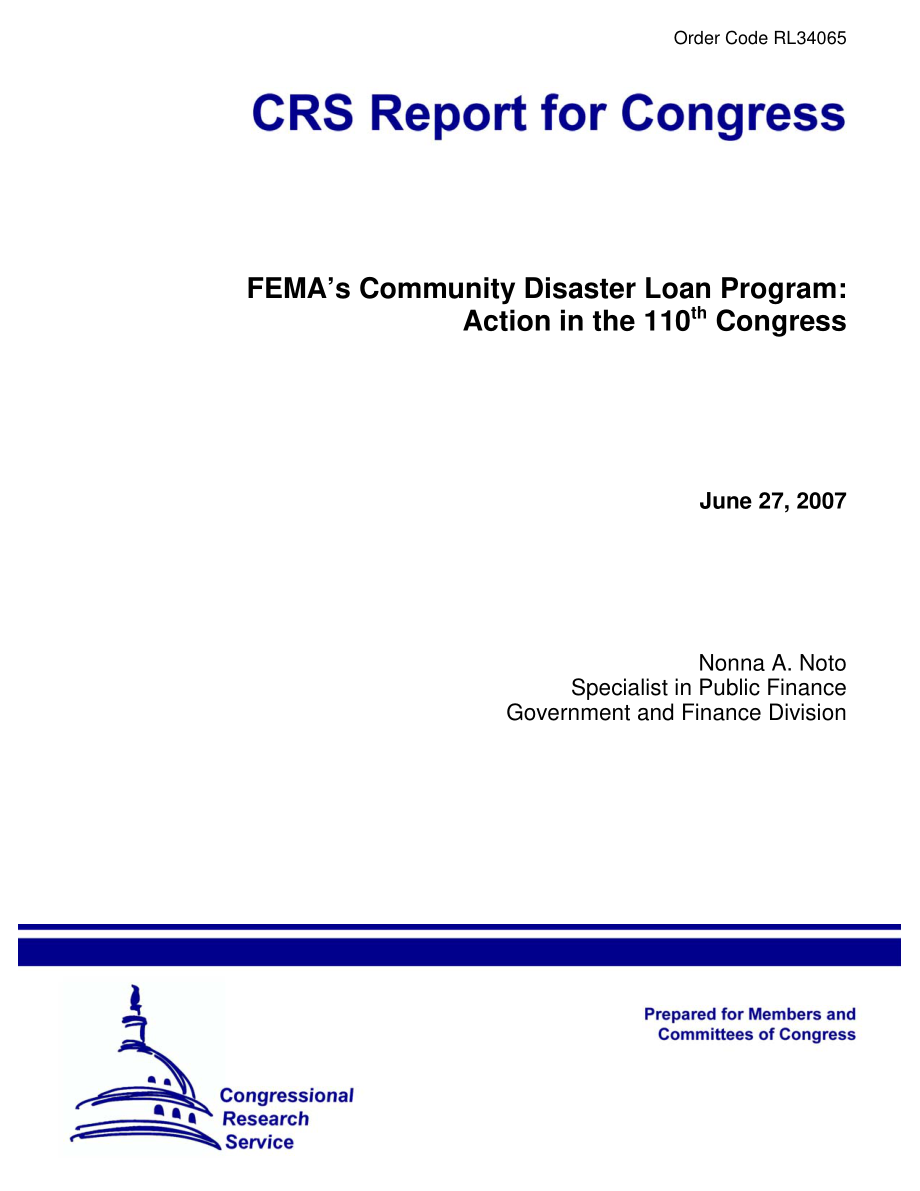 Order Code RL34065

CRS Report for Congress

FEMA's Community Disaster Loan Program: Action in the 110$^{th}$ Congress

June 27, 2007

Nonna A. Noto
Specialist in Public Finance
Government and Finance Division

Prepared for Members and Committees of Congress

Congressional Research Service